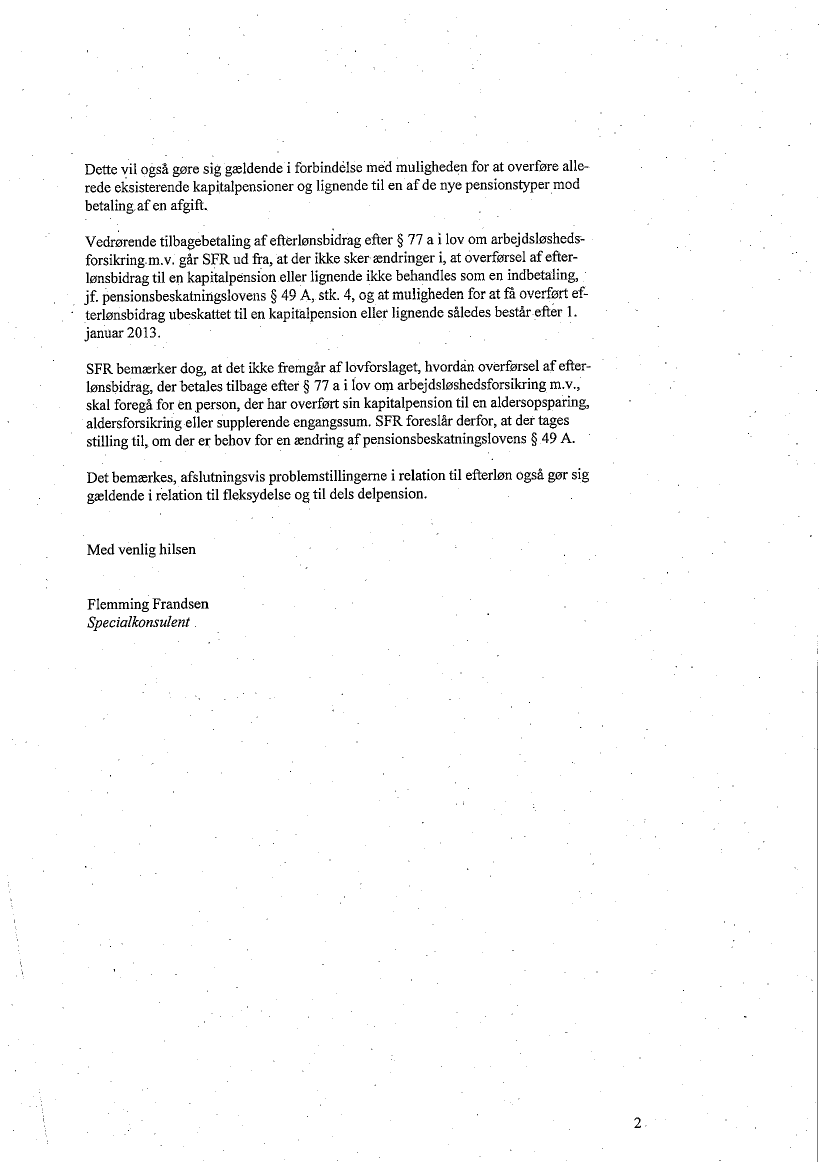 Dette vil også gøre sig gældende i forbindelse med muligheden for at overføre allerede eksisterende kapitalpensioner og lignende til en af de nye pensionstyper mod betaling af en afgift.

Vedrørende tilbagebetaling af efterlønsbidrag efter § 77 a i lov om arbejdsløshedsforsikring m.v. går SFR ud fra, at der ikke sker ændringer i, at overførsel af efterlønsbidrag til en kapitalpension eller lignende ikke behandles som en indbetaling, jf. pensionsbeskatningslovens § 49 A, stk. 4, og at muligheden for at få overført efterlønsbidrag ubeskattet til en kapitalpension eller lignende således består efter 1. januar 2013.

SFR bemærker dog, at det ikke fremgår af lovforslaget, hvordan overførsel af efterlønsbidrag, der betales tilbage efter § 77 a i lov om arbejdsløshedsforsikring m.v., skal foregå for en person, der har overført sin kapitalpension til en aldersopsparing, aldersforsikring eller supplerende engangssum. SFR foreslår derfor, at der tages stilling til, om der er behov for en ændring af pensionsbeskatningslovens § 49 A.

Det bemærkes, afslutningsvis problemstillingerne i relation til efterløn også gør sig gældende i relation til fleksydelse og til dels delpension.

Med venlig hilsen

Flemming Frandsen
Specialkonsulent

2